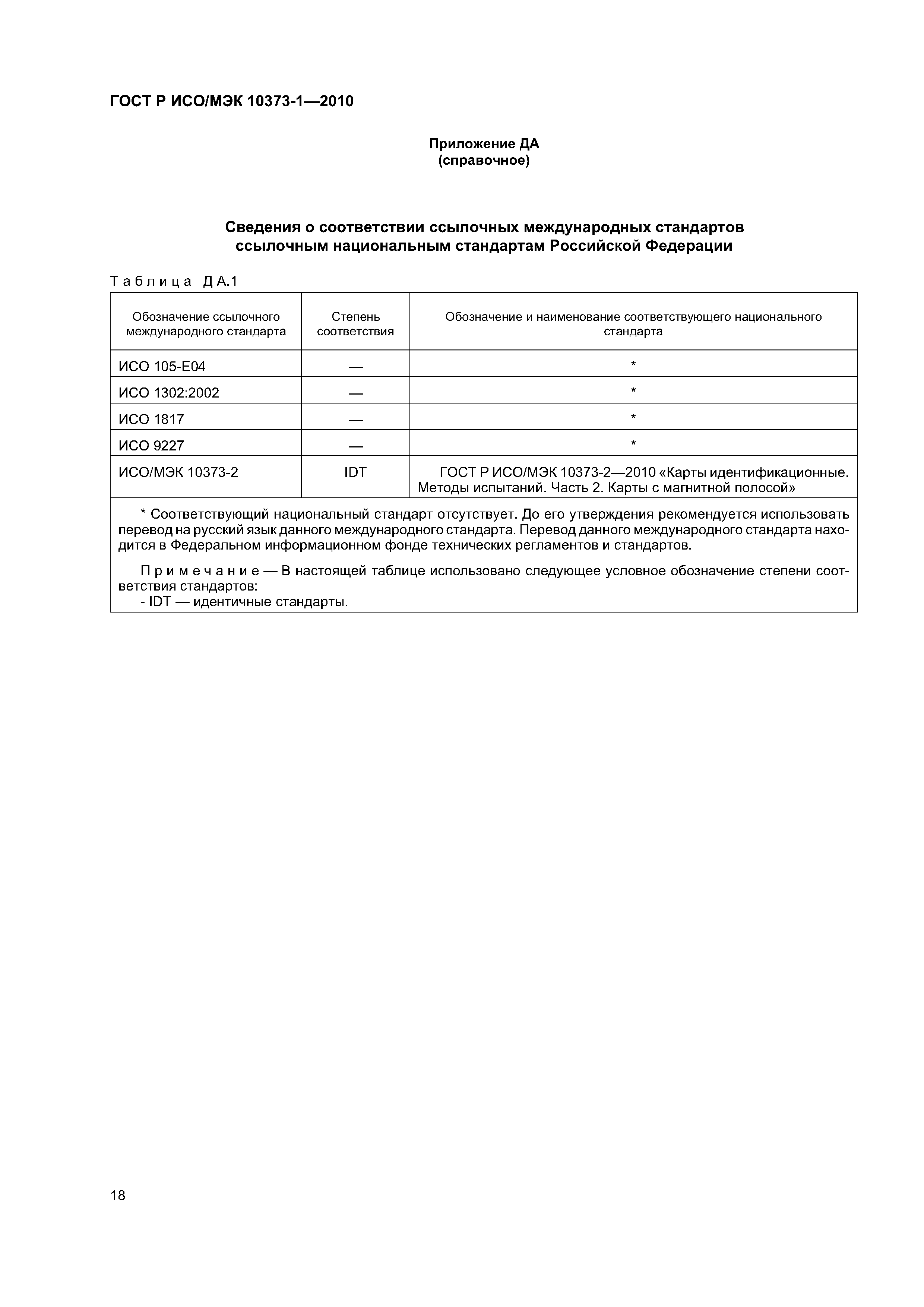 ГОСТ Р ИСО/МЭК 10373-1—2010

Приложение ДА
(справочное)

Сведения о соответствии ссылочных международных стандартов ссылочным национальным стандартам Российской Федерации

Таблица ДА.1

| Обозначение ссылочного международного стандарта | Степень соответствия | Обозначение и наименование соответствующего национального стандарта |
|---|---|---|
| ИСО 105-Е04 | — | * |
| ИСО 1302:2002 | — | * |
| ИСО 1817 | — | * |
| ИСО 9227 | — | * |
| ИСО/МЭК 10373-2 | IDT | ГОСТ Р ИСО/МЭК 10373-2—2010 «Карты идентификационные. Методы испытаний. Часть 2. Карты с магнитной полосой» |

* Соответствующий национальный стандарт отсутствует. До его утверждения рекомендуется использовать перевод на русский язык данного международного стандарта. Перевод данного международного стандарта находится в Федеральном информационном фонде технических регламентов и стандартов.

Примечание — В настоящей таблице использовано следующее условное обозначение степени соответствия стандартов:
- IDT — идентичные стандарты.

18